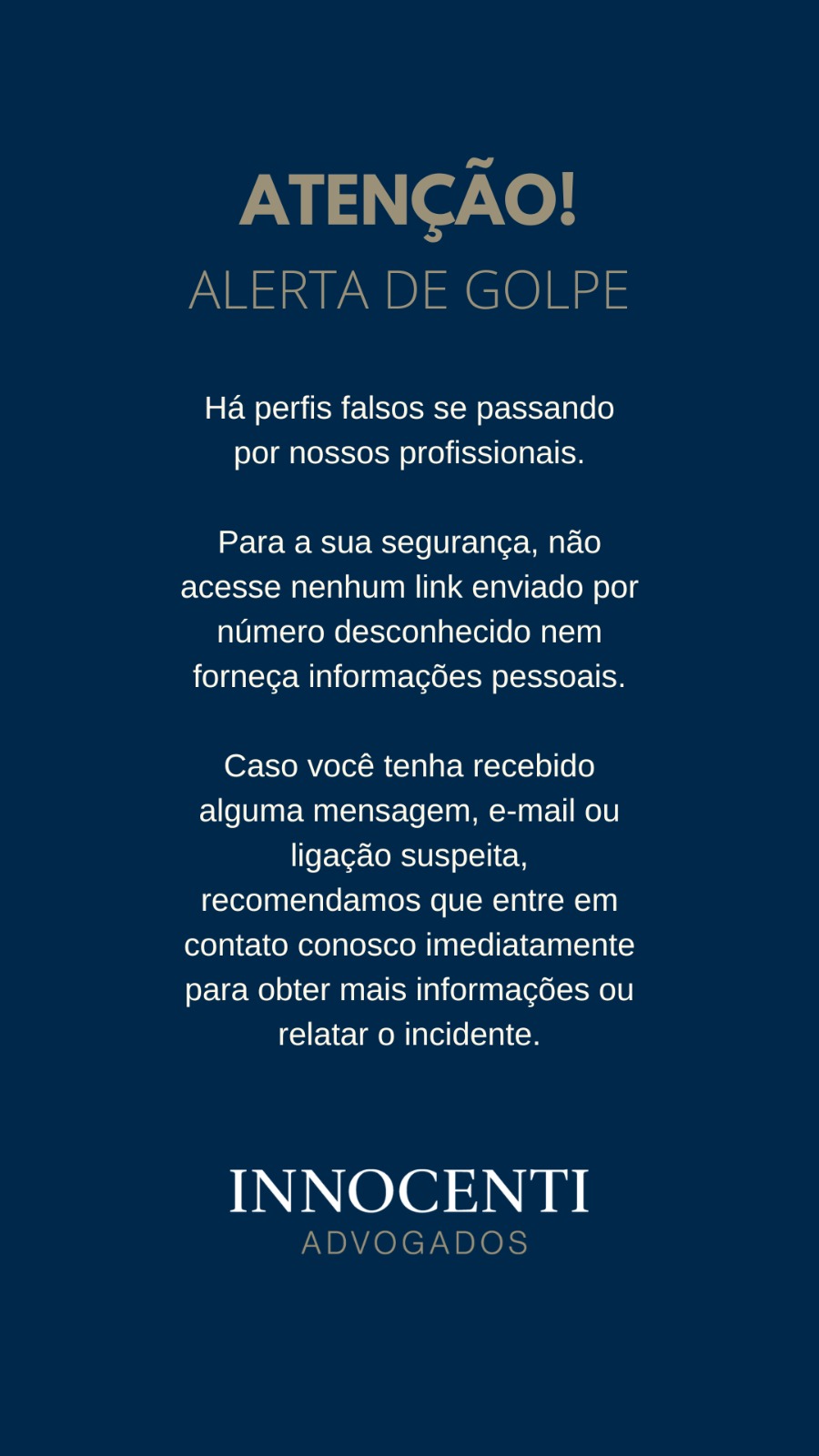 ATENÇÃO!
ALERTA DE GOLPE

Há perfis falsos se passando por nossos profissionais.

Para a sua segurança, não acesse nenhum link enviado por número desconhecido nem forneça informações pessoais.

Caso você tenha recebido alguma mensagem, e-mail ou ligação suspeita, recomendamos que entre em contato conosco imediatamente para obter mais informações ou relatar o incidente.

INNOCENTI
ADVOGADOS